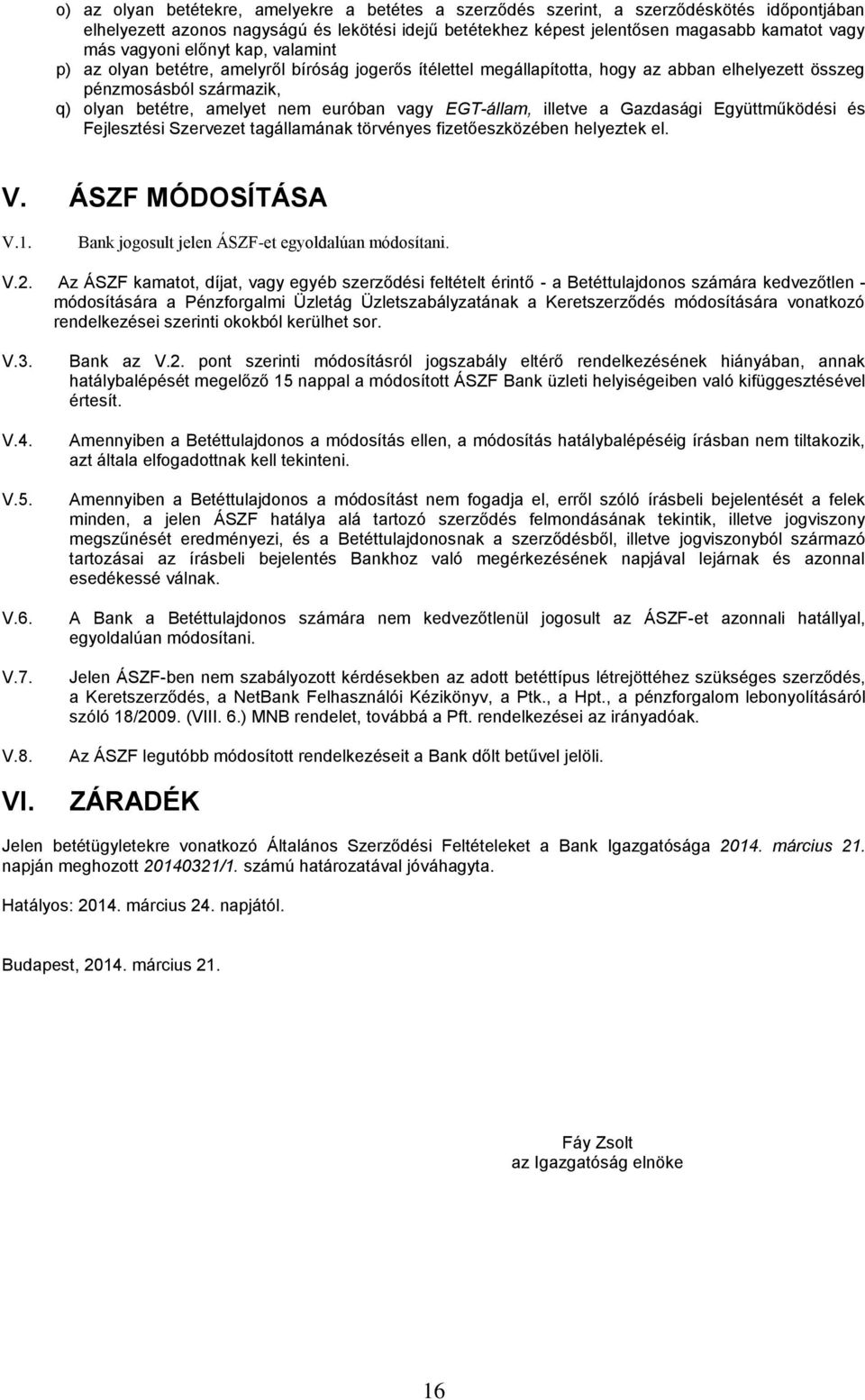 o) az olyan betétekre, amelyekre a betétes a szerződés szerint, a szerződéskötés időpontjában elhelyezett azonos nagyságú és lekötési idejű betétekhez képest jelentősen magasabb kamatot vagy más vagyoni előnyt kap, valamint

p) az olyan betétre, amelyről bíróság jogerős ítélettel megállapította, hogy az abban elhelyezett összeg pénzmosásból származik,

q) olyan betétre, amelyet nem euróban vagy EGT-állam, illetve a Gazdasági Együttműködési és Fejlesztési Szervezet tagállamának törvényes fizetőeszközében helyeztek el.

V. ÁSZF MÓDOSÍTÁSA

V.1. Bank jogosult jelen ÁSZF-et egyoldalúan módosítani.

V.2. Az ÁSZF kamatot, díjat, vagy egyéb szerződési feltételt érintő - a Betéttulajdonos számára kedvezőtlen - módosítására a Pénzforgalmi Üzletág Üzletszabályzatának a Keretszerződés módosítására vonatkozó rendelkezései szerinti okokból kerülhet sor.

V.3. Bank az V.2. pont szerinti módosításról jogszabály eltérő rendelkezésének hiányában, annak hatálybalépését megelőző 15 nappal a módosított ÁSZF Bank üzleti helyiségeiben való kifüggesztésével értesít.

V.4. Amennyiben a Betéttulajdonos a módosítás ellen, a módosítás hatálybalépéséig írásban nem tiltakozik, azt általa elfogadottnak kell tekinteni.

V.5. Amennyiben a Betéttulajdonos a módosítást nem fogadja el, erről szóló írásbeli bejelentését a felek minden, a jelen ÁSZF hatálya alá tartozó szerződés felmondásának tekintik, illetve jogviszony megszűnését eredményezi, és a Betéttulajdonosnak a szerződésből, illetve jogviszonyból származó tartozásai az írásbeli bejelentés Bankhoz való megérkezésének napjával lejárnak és azonnal esedékessé válnak.

V.6. A Bank a Betéttulajdonos számára nem kedvezőtlenül jogosult az ÁSZF-et azonnali hatállyal, egyoldalúan módosítani.

V.7. Jelen ÁSZF-ben nem szabályozott kérdésekben az adott betéttípus létrejöttéhez szükséges szerződés, a Keretszerződés, a NetBank Felhasználói Kézikönyv, a Ptk., a Hpt., a pénzforgalom lebonyolításáról szóló 18/2009. (VIII. 6.) MNB rendelet, továbbá a Pft. rendelkezései az irányadóak.

V.8. Az ÁSZF legutóbb módosított rendelkezéseit a Bank dőlt betűvel jelöli.

VI. ZÁRADÉK

Jelen betétügyletekre vonatkozó Általános Szerződési Feltételeket a Bank Igazgatósága 2014. március 21. napján meghozott 20140321/1. számú határozatával jóváhagyta.

Hatályos: 2014. március 24. napjától.

Budapest, 2014. március 21.

Fáy Zsolt
az Igazgatóság elnöke

16